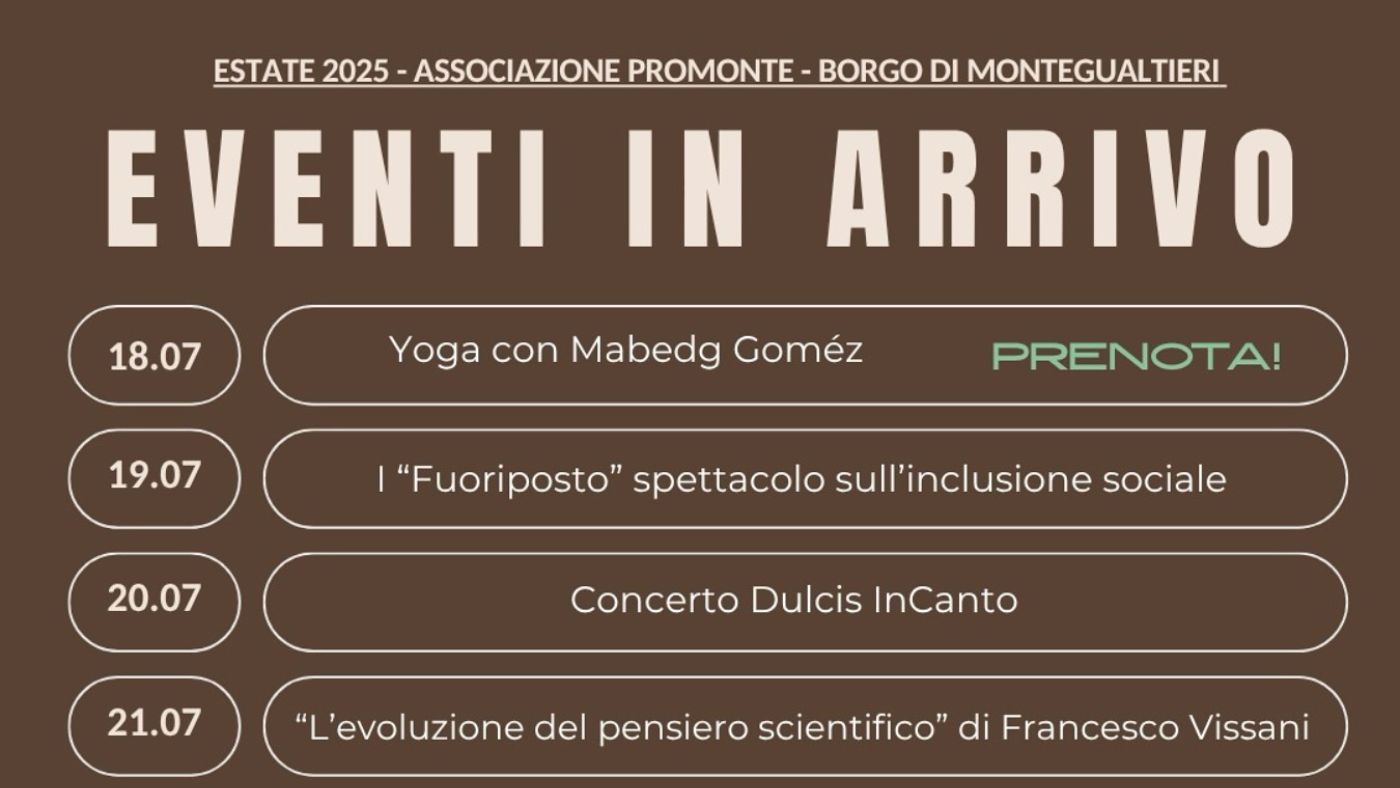 ESTATE 2025 - ASSOCIAZIONE PROMONTE - BORGO DI MONTEGUALTIERI

EVENTI IN ARRIVO

18.07
Yoga con Mabedg Goméz
PRENOTA!

19.07
I "Fuoriposto" spettacolo sull'inclusione sociale

20.07
Concerto Dulcis InCanto

21.07
"L'evoluzione del pensiero scientifico" di Francesco Vissani